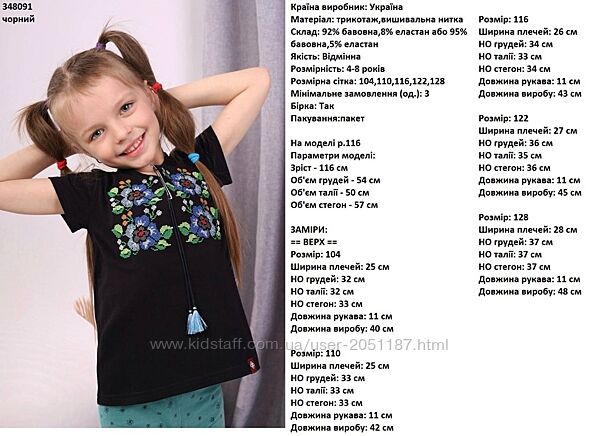 348091
чорний

Країна виробник: Україна
Матеріал: трикотаж,вишивальна нитка
Склад: 92% бавовна,8% еластан або 95% бавовна,5% еластан
Якість: Відмінна
Розмірність: 4-8 років
Розмірна сітка: 104,110,116,122,128
Мінімальне замовлення (од.): 3
Бірка: Так
Пакування:пакет

На моделі р.116
Параметри моделі:
Зріст - 116 см
Об'єм грудей - 54 см
Об'єм талії - 50 см
Об'єм стегон - 57 см

ЗАМІРИ:
== ВЕРХ ==
Розмір: 104
Ширина плечей: 25 см
НО грудей: 32 см
НО талії: 32 см
НО стегон: 33 см
Довжина рукава: 11 см
Довжина виробу: 40 см

Розмір: 110
Ширина плечей: 25 см
НО грудей: 33 см
НО талії: 33 см
НО стегон: 33 см
Довжина рукава: 11 см
Довжина виробу: 42 см

Розмір: 116
Ширина плечей: 26 см
НО грудей: 34 см
НО талії: 33 см
НО стегон: 34 см
Довжина рукава: 11 см
Довжина виробу: 43 см

Розмір: 122
Ширина плечей: 27 см
НО грудей: 36 см
НО талії: 35 см
НО стегон: 36 см
Довжина рукава: 11 см
Довжина виробу: 45 см

Розмір: 128
Ширина плечей: 28 см
НО грудей: 37 см
НО талії: 37 см
НО стегон: 37 см
Довжина рукава: 11 см
Довжина виробу: 48 см

www.kidstaff.com.ua/user-2051187.html